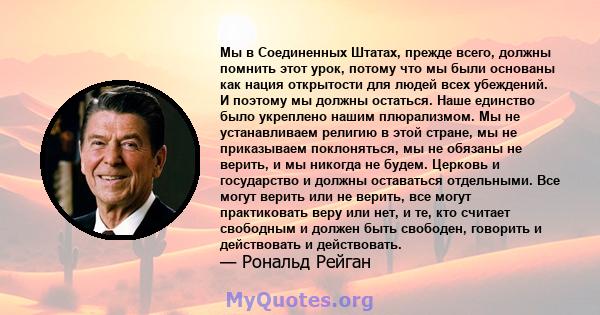 Мы в Соединенных Штатах, прежде всего, должны помнить этот урок, потому что мы были основаны как нация открытости для людей всех убеждений. И поэтому мы должны остаться. Наше единство было укреплено нашим плюрализмом. Мы не устанавливаем религию в этой стране, мы не приказываем поклоняться, мы не обязаны не верить, и мы никогда не будем. Церковь и государство и должны оставаться отдельными. Все могут верить или не верить, все могут практиковать веру или нет, и те, кто считает свободным и должен быть свободен, говорить и действовать и действовать.
— Рональд Рейган

MyQuotes.org